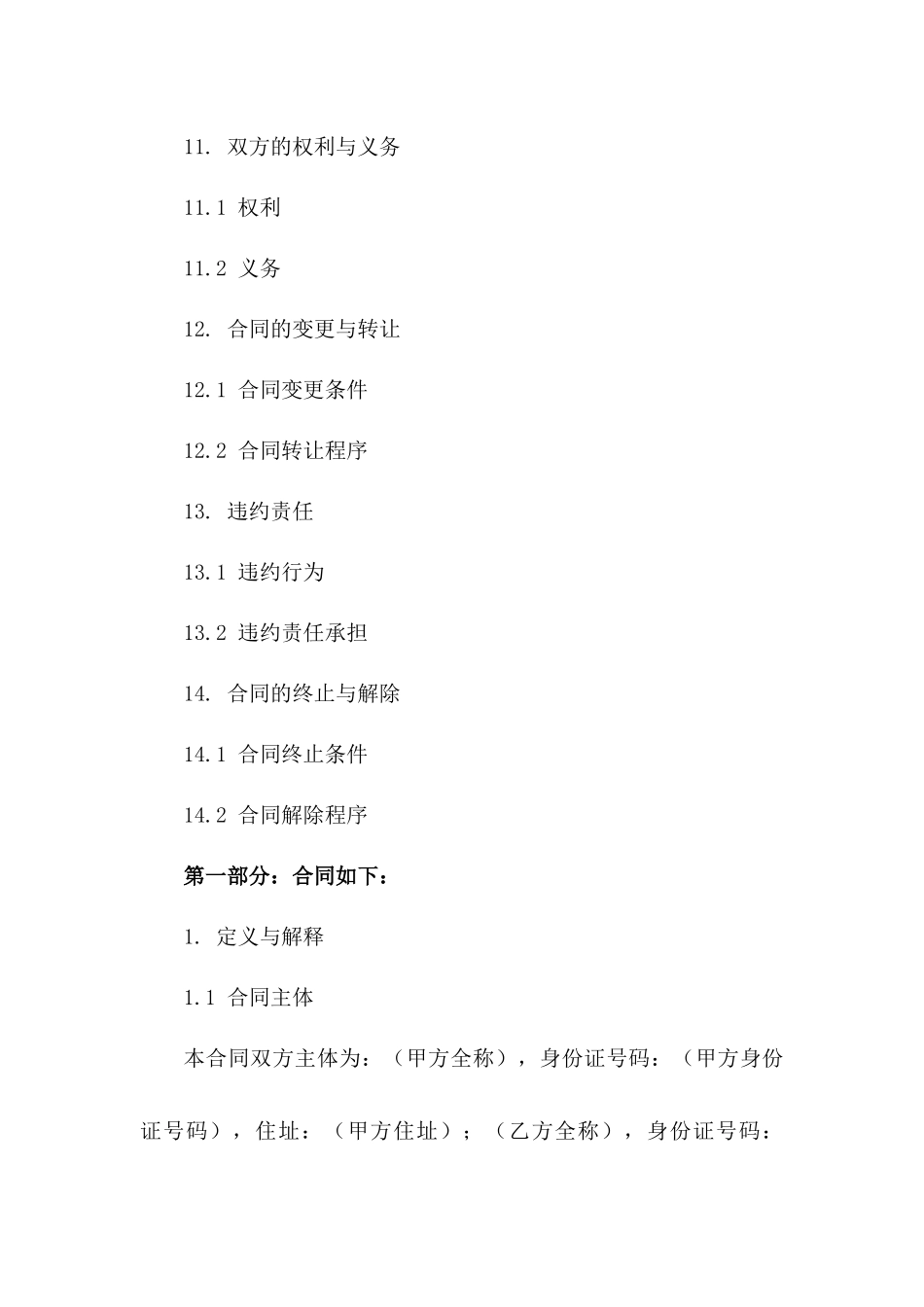 11. 双方的权利与义务

11.1 权利

11.2 义务

12. 合同的变更与转让

12.1 合同变更条件

12.2 合同转让程序

13. 违约责任

13.1 违约行为

13.2 违约责任承担

14. 合同的终止与解除

14.1 合同终止条件

14.2 合同解除程序

第一部分：合同如下：

1. 定义与解释

1.1 合同主体

本合同双方主体为：（甲方全称），身份证号码：（甲方身份证号码），住址：（甲方住址）；（乙方全称），身份证号码：